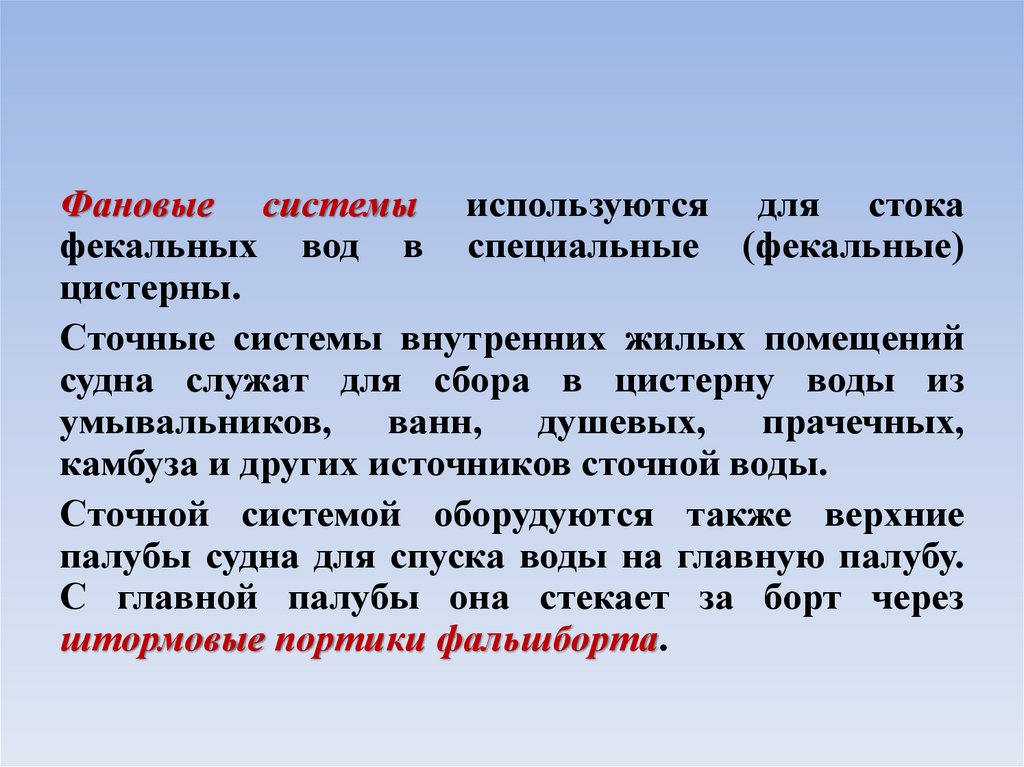 Фановые системы используются для стока фекальных вод в специальные (фекальные) цистерны.

Сточные системы внутренних жилых помещений судна служат для сбора в цистерну воды из умывальников, ванн, душевых, прачечных, камбуза и других источников сточной воды.

Сточной системой оборудуются также верхние палубы судна для спуска воды на главную палубу. С главной палубы она стекает за борт через штормовые портики фальшборта.